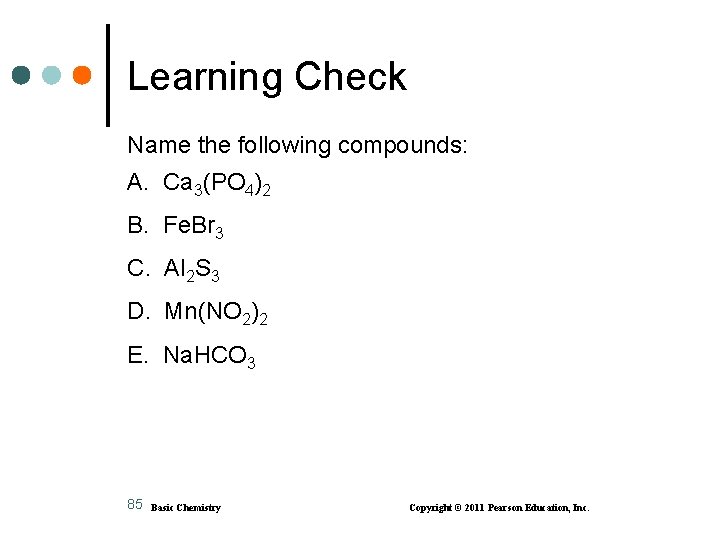 Learning Check

Name the following compounds:

A. $Ca_3(PO_4)_2$

B. $FeBr_3$

C. $Al_2S_3$

D. $Mn(NO_2)_2$

E. $NaHCO_3$

85 Basic Chemistry Copyright © 2011 Pearson Education, Inc.